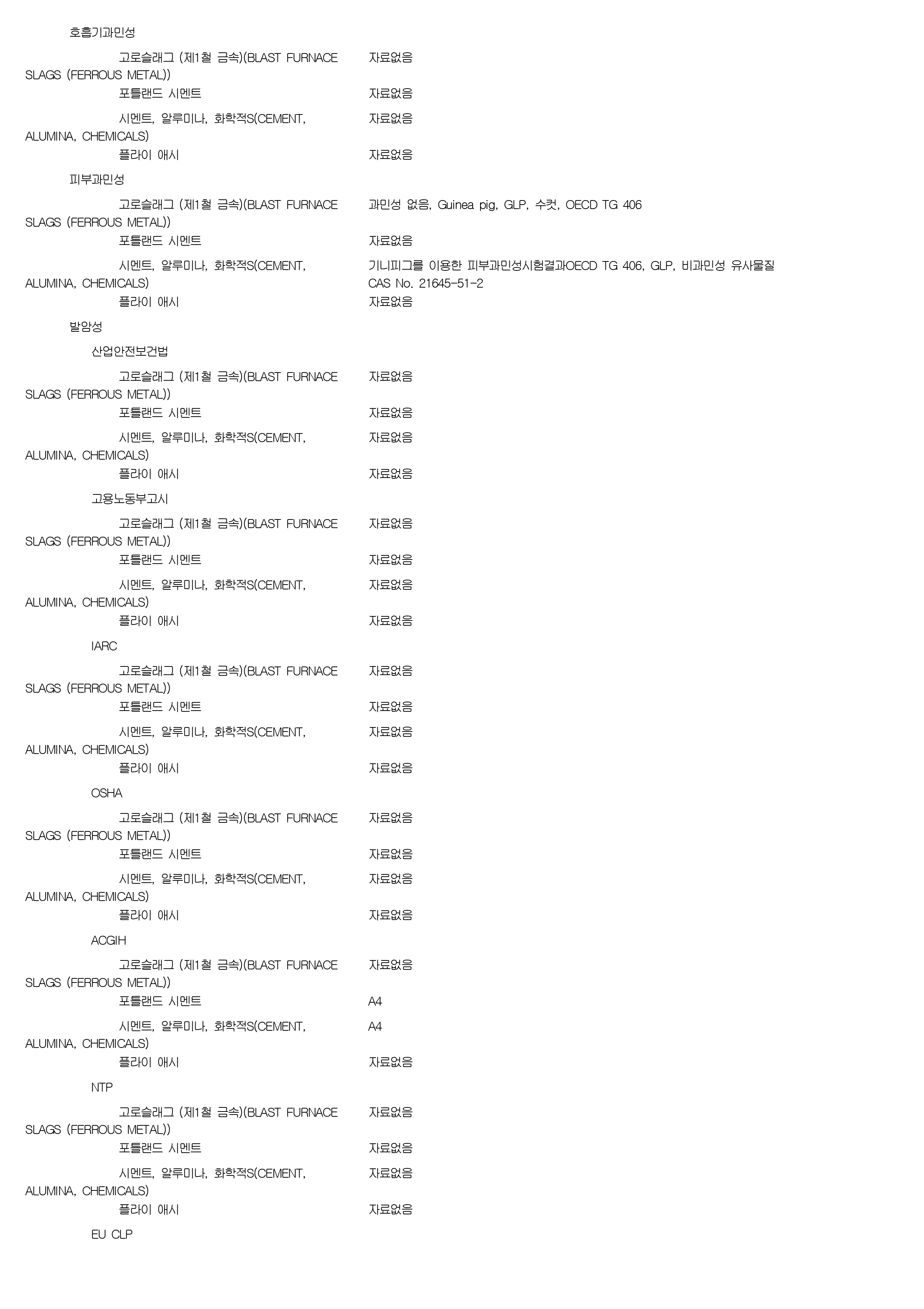 호흡기과민성

고로슬래그 (제1철 금속)(BLAST FURNACE SLAGS (FERROUS METAL)) 자료없음

포틀랜드 시멘트 자료없음

시멘트, 알루미나, 화학적S(CEMENT, ALUMINA, CHEMICALS) 자료없음

플라이 애시 자료없음

피부과민성

고로슬래그 (제1철 금속)(BLAST FURNACE SLAGS (FERROUS METAL)) 과민성 없음, Guinea pig, GLP, 수컷, OECD TG 406

포틀랜드 시멘트 자료없음

시멘트, 알루미나, 화학적S(CEMENT, ALUMINA, CHEMICALS) 기니피그를 이용한 피부과민성시험결과OECD TG 406, GLP, 비과민성 유사물질 CAS No. 21645-51-2

플라이 애시 자료없음

발암성

산업안전보건법

고로슬래그 (제1철 금속)(BLAST FURNACE SLAGS (FERROUS METAL)) 자료없음

포틀랜드 시멘트 자료없음

시멘트, 알루미나, 화학적S(CEMENT, ALUMINA, CHEMICALS) 자료없음

플라이 애시 자료없음

고용노동부고시

고로슬래그 (제1철 금속)(BLAST FURNACE SLAGS (FERROUS METAL)) 자료없음

포틀랜드 시멘트 자료없음

시멘트, 알루미나, 화학적S(CEMENT, ALUMINA, CHEMICALS) 자료없음

플라이 애시 자료없음

IARC

고로슬래그 (제1철 금속)(BLAST FURNACE SLAGS (FERROUS METAL)) 자료없음

포틀랜드 시멘트 자료없음

시멘트, 알루미나, 화학적S(CEMENT, ALUMINA, CHEMICALS) 자료없음

플라이 애시 자료없음

OSHA

고로슬래그 (제1철 금속)(BLAST FURNACE SLAGS (FERROUS METAL)) 자료없음

포틀랜드 시멘트 자료없음

시멘트, 알루미나, 화학적S(CEMENT, ALUMINA, CHEMICALS) 자료없음

플라이 애시 자료없음

ACGIH

고로슬래그 (제1철 금속)(BLAST FURNACE SLAGS (FERROUS METAL)) 자료없음

포틀랜드 시멘트 A4

시멘트, 알루미나, 화학적S(CEMENT, ALUMINA, CHEMICALS) A4

플라이 애시 자료없음

NTP

고로슬래그 (제1철 금속)(BLAST FURNACE SLAGS (FERROUS METAL)) 자료없음

포틀랜드 시멘트 자료없음

시멘트, 알루미나, 화학적S(CEMENT, ALUMINA, CHEMICALS) 자료없음

플라이 애시 자료없음

EU CLP